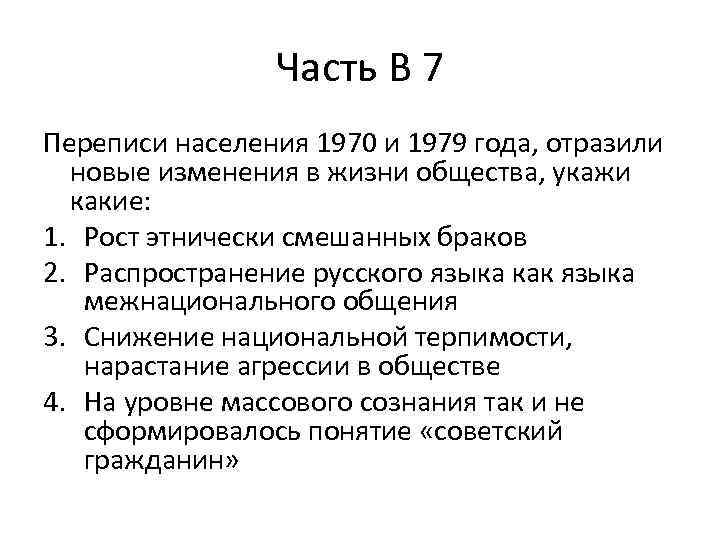 Часть В 7

Переписи населения 1970 и 1979 года, отразили новые изменения в жизни общества, укажи какие:

1. Рост этнически смешанных браков
2. Распространение русского языка как языка межнационального общения
3. Снижение национальной терпимости, нарастание агрессии в обществе
4. На уровне массового сознания так и не сформировалось понятие «советский гражданин»